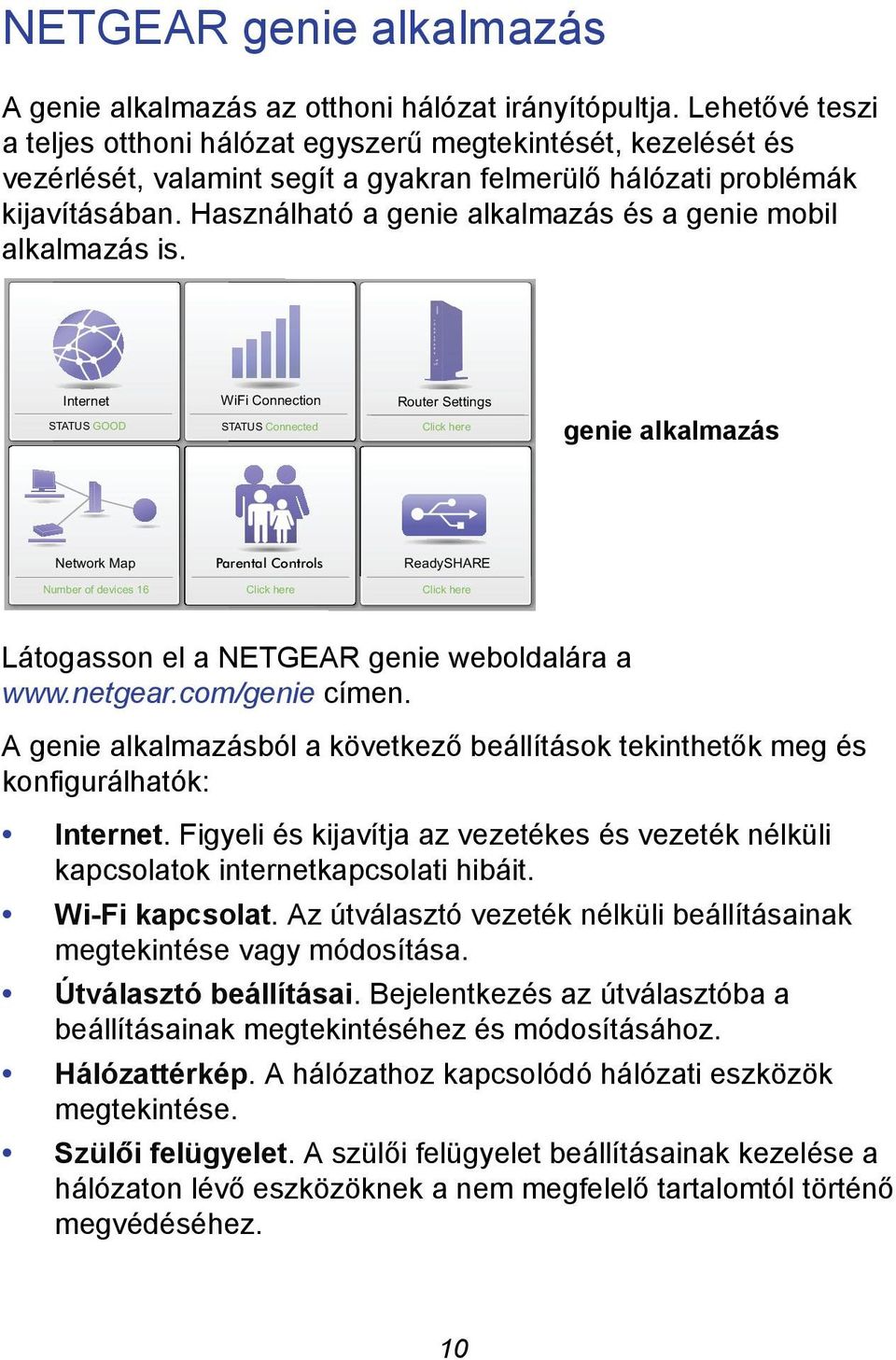 NETGEAR genie alkalmazás

A genie alkalmazás az otthoni hálózat irányítópultja. Lehetővé teszi a teljes otthoni hálózat egyszerű megtekintését, kezelését és vezérlését, valamint segít a gyakran felmerülő hálózati problémák kijavításában. Használható a genie alkalmazás és a genie mobil alkalmazás is.

Internet
STATUS GOOD

WiFi Connection
STATUS Connected

Router Settings
Click here

Network Map
Number of devices 16

Parental Controls
Click here

ReadySHARE
Click here

genie alkalmazás

Látogasson el a NETGEAR genie weboldalára a www.netgear.com/genie címen.

A genie alkalmazásból a következő beállítások tekinthetők meg és konfigurálhatók:

• Internet. Figyeli és kijavítja az vezetékes és vezeték nélküli kapcsolatok internetkapcsolati hibáit.
• Wi-Fi kapcsolat. Az útválasztó vezeték nélküli beállításainak megtekintése vagy módosítása.
• Útválasztó beállításai. Bejelentkezés az útválasztóba a beállításainak megtekintéséhez és módosításához.
• Hálózattérkép. A hálózathoz kapcsolódó hálózati eszközök megtekintése.
• Szülői felügyelet. A szülői felügyelet beállításainak kezelése a hálózaton lévő eszközöknek a nem megfelelő tartalomtól történő megvédéséhez.

10